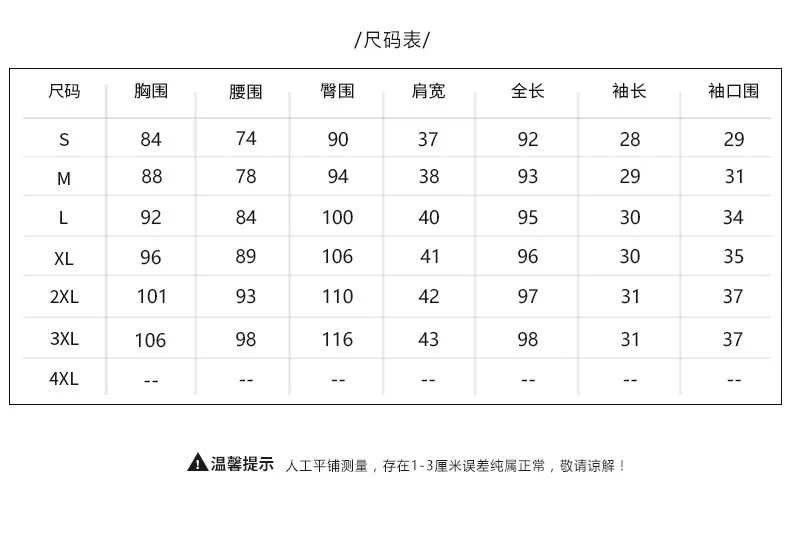 /尺码表/

| 尺码 | 胸围 | 腰围 | 臀围 | 肩宽 | 全长 | 袖长 | 袖口围 |
|---|---|---|---|---|---|---|---|
| S | 84 | 74 | 90 | 37 | 92 | 28 | 29 |
| M | 88 | 78 | 94 | 38 | 93 | 29 | 31 |
| L | 92 | 84 | 100 | 40 | 95 | 30 | 34 |
| XL | 96 | 89 | 106 | 41 | 96 | 30 | 35 |
| 2XL | 101 | 93 | 110 | 42 | 97 | 31 | 37 |
| 3XL | 106 | 98 | 116 | 43 | 98 | 31 | 37 |
| 4XL | -- | -- | -- | -- | -- | -- | -- |

温馨提示 人工平铺测量，存在1-3厘米误差纯属正常，敬请谅解！